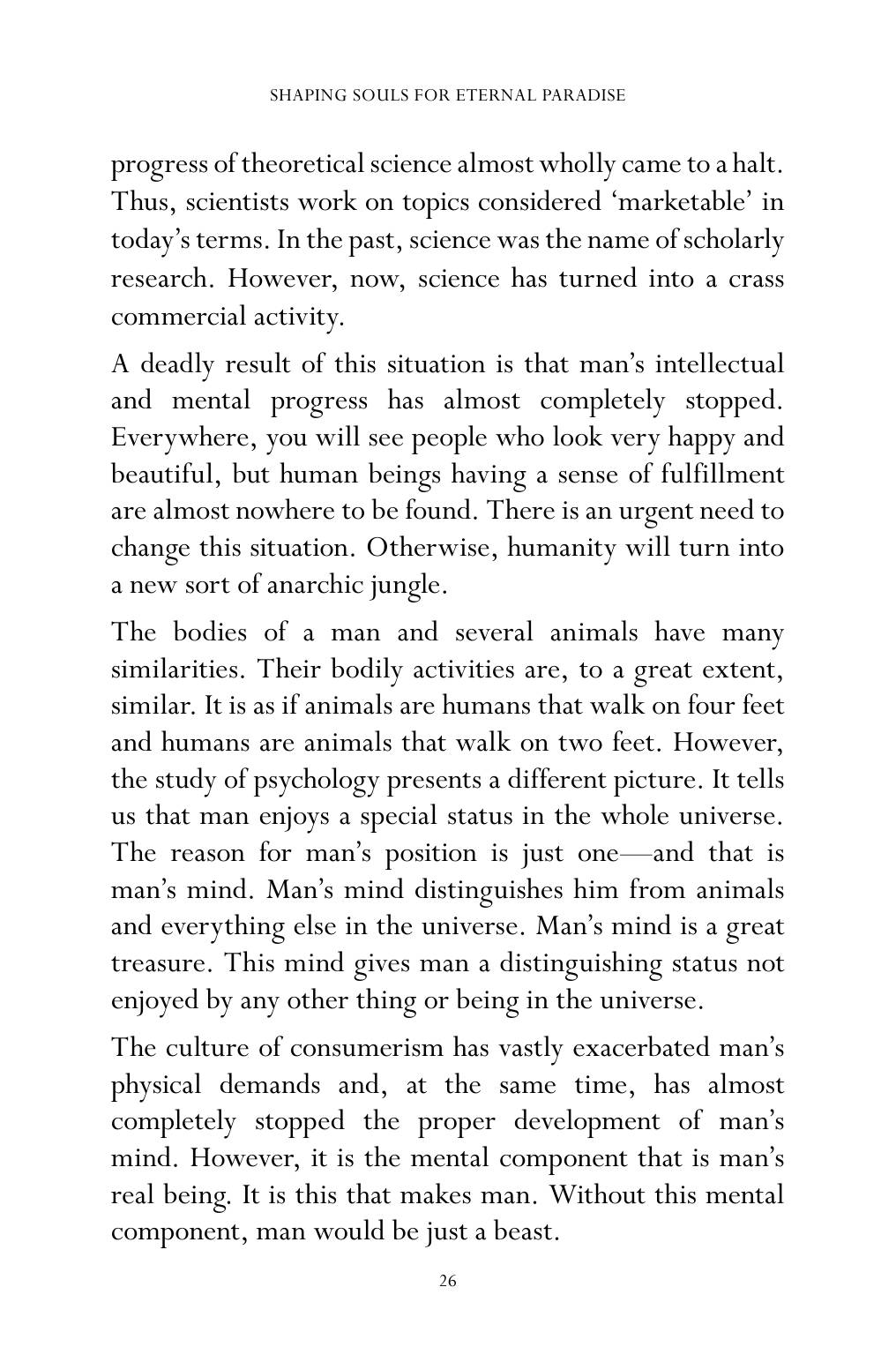 SHAPING SOULS FOR ETERNAL PARADISE

progress of theoretical science almost wholly came to a halt. Thus, scientists work on topics considered 'marketable' in today's terms. In the past, science was the name of scholarly research. However, now, science has turned into a crass commercial activity.

A deadly result of this situation is that man's intellectual and mental progress has almost completely stopped. Everywhere, you will see people who look very happy and beautiful, but human beings having a sense of fulfillment are almost nowhere to be found. There is an urgent need to change this situation. Otherwise, humanity will turn into a new sort of anarchic jungle.

The bodies of a man and several animals have many similarities. Their bodily activities are, to a great extent, similar. It is as if animals are humans that walk on four feet and humans are animals that walk on two feet. However, the study of psychology presents a different picture. It tells us that man enjoys a special status in the whole universe. The reason for man's position is just one—and that is man's mind. Man's mind distinguishes him from animals and everything else in the universe. Man's mind is a great treasure. This mind gives man a distinguishing status not enjoyed by any other thing or being in the universe.

The culture of consumerism has vastly exacerbated man's physical demands and, at the same time, has almost completely stopped the proper development of man's mind. However, it is the mental component that is man's real being. It is this that makes man. Without this mental component, man would be just a beast.

26